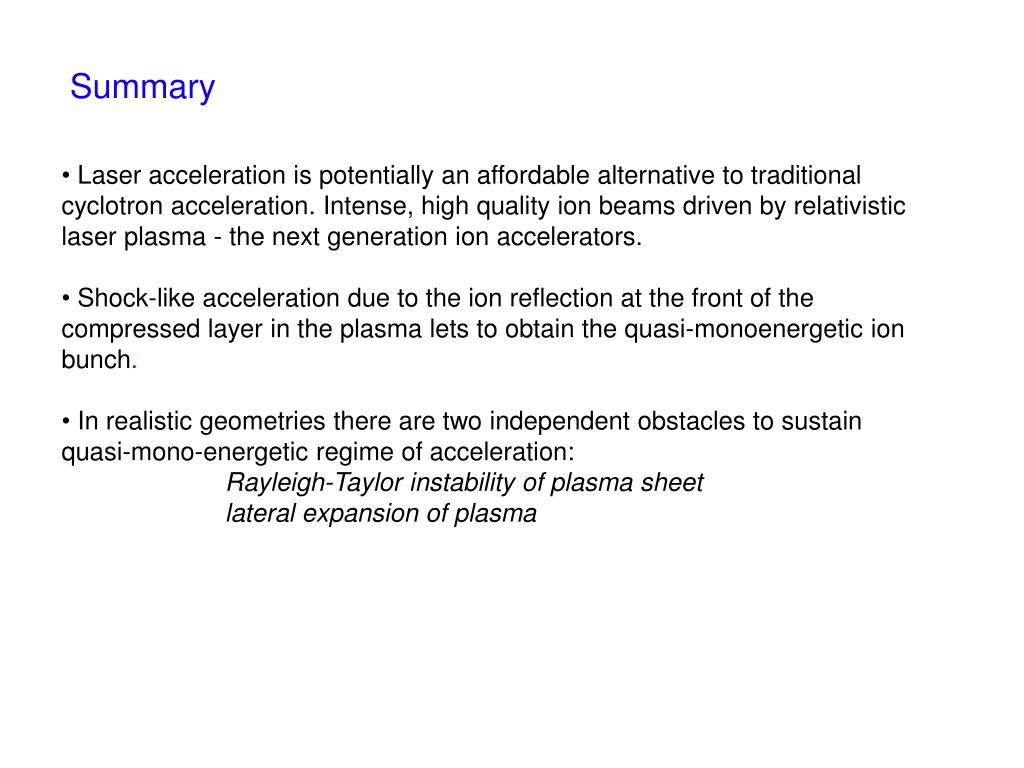 Summary

• Laser acceleration is potentially an affordable alternative to traditional cyclotron acceleration. Intense, high quality ion beams driven by relativistic laser plasma - the next generation ion accelerators.

• Shock-like acceleration due to the ion reflection at the front of the compressed layer in the plasma lets to obtain the quasi-monoenergetic ion bunch.

• In realistic geometries there are two independent obstacles to sustain quasi-mono-energetic regime of acceleration:
Rayleigh-Taylor instability of plasma sheet
lateral expansion of plasma